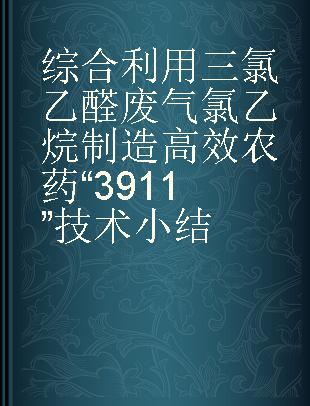 综合利用三氯乙醛废气氯乙烷制造高效农药“3911”技术小结